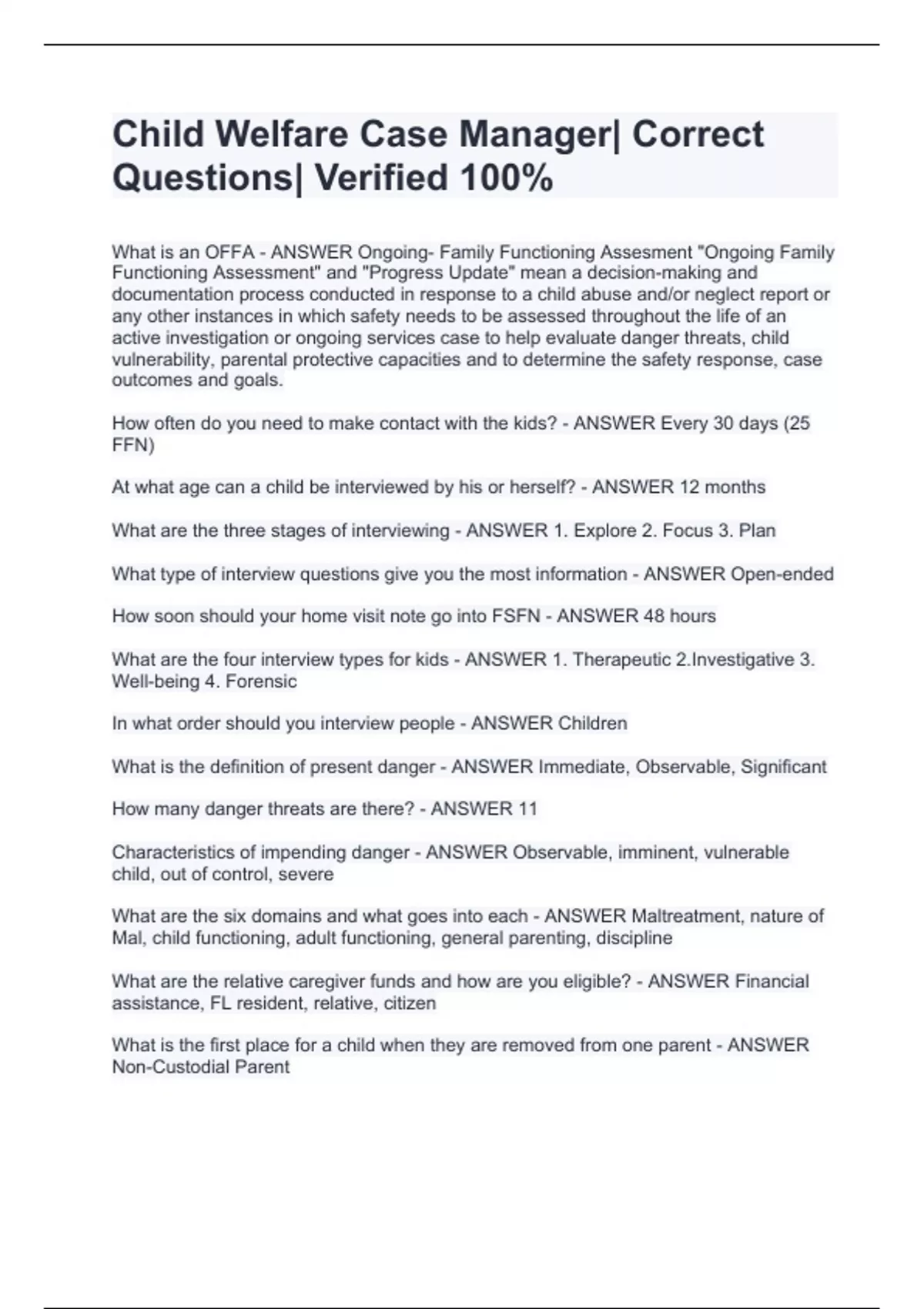 Child Welfare Case Manager| Correct Questions| Verified 100%

What is an OFFA - ANSWER Ongoing- Family Functioning Assesment "Ongoing Family Functioning Assessment" and "Progress Update" mean a decision-making and documentation process conducted in response to a child abuse and/or neglect report or any other instances in which safety needs to be assessed throughout the life of an active investigation or ongoing services case to help evaluate danger threats, child vulnerability, parental protective capacities and to determine the safety response, case outcomes and goals.

How often do you need to make contact with the kids? - ANSWER Every 30 days (25 FFN)

At what age can a child be interviewed by his or herself? - ANSWER 12 months

What are the three stages of interviewing - ANSWER 1. Explore 2. Focus 3. Plan

What type of interview questions give you the most information - ANSWER Open-ended

How soon should your home visit note go into FSFN - ANSWER 48 hours

What are the four interview types for kids - ANSWER 1. Therapeutic 2.Investigative 3. Well-being 4. Forensic

In what order should you interview people - ANSWER Children

What is the definition of present danger - ANSWER Immediate, Observable, Significant

How many danger threats are there? - ANSWER 11

Characteristics of impending danger - ANSWER Observable, imminent, vulnerable child, out of control, severe

What are the six domains and what goes into each - ANSWER Maltreatment, nature of Mal, child functioning, adult functioning, general parenting, discipline

What are the relative caregiver funds and how are you eligible? - ANSWER Financial assistance, FL resident, relative, citizen

What is the first place for a child when they are removed from one parent - ANSWER Non-Custodial Parent